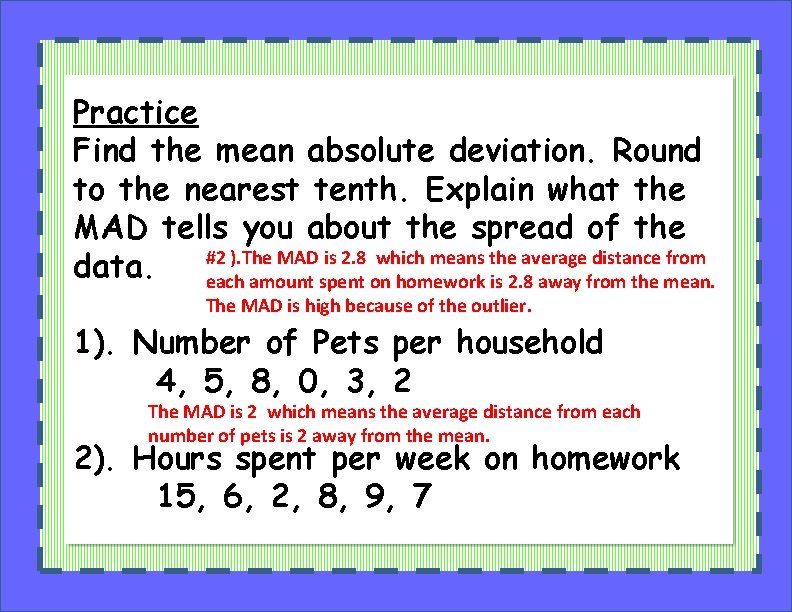 Practice

Find the mean absolute deviation. Round to the nearest tenth. Explain what the MAD tells you about the spread of the data.

#2 ).The MAD is 2.8 which means the average distance from each amount spent on homework is 2.8 away from the mean. The MAD is high because of the outlier.

1). Number of Pets per household
4, 5, 8, 0, 3, 2

The MAD is 2 which means the average distance from each number of pets is 2 away from the mean.

2). Hours spent per week on homework
15, 6, 2, 8, 9, 7